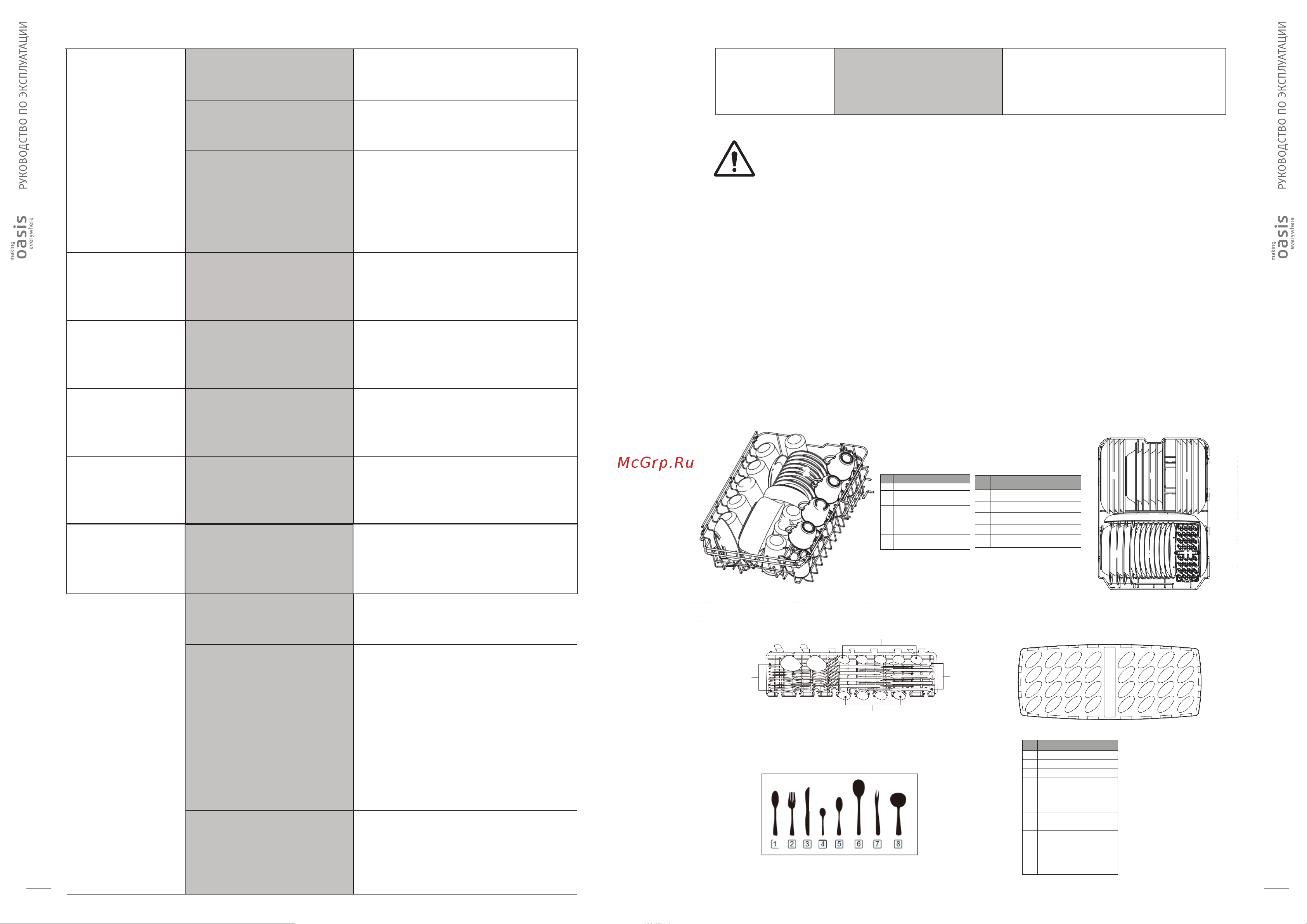 РУКОВОДСТВО ПО ЭКСПЛУАТАЦИИ

making oasis everywhere

McGrp.Ru

1 2 3 4 5 6 7 8

РУКОВОДСТВО ПО ЭКСПЛУАТАЦИИ

making oasis everywhere